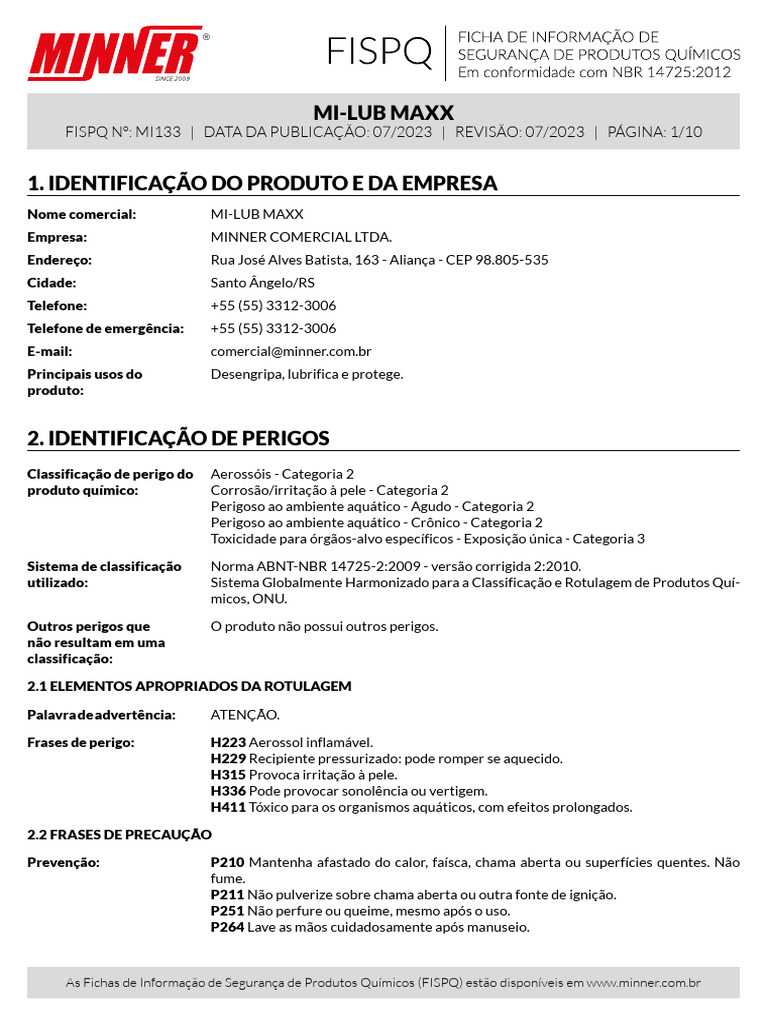 MINNER®
SINCE 2009

FISPQ

FICHA DE INFORMAÇÃO DE
SEGURANÇA DE PRODUTOS QUÍMICOS
Em conformidade com NBR 14725:2012

MI-LUB MAXX
FISPQ Nº: MI133 | DATA DA PUBLICAÇÃO: 07/2023 | REVISÃO: 07/2023 | PÁGINA: 1/10

1. IDENTIFICAÇÃO DO PRODUTO E DA EMPRESA

Nome comercial: MI-LUB MAXX
Empresa: MINNER COMERCIAL LTDA.
Endereço: Rua José Alves Batista, 163 - Aliança - CEP 98.805-535
Cidade: Santo Ângelo/RS
Telefone: +55 (55) 3312-3006
Telefone de emergência: +55 (55) 3312-3006
E-mail: comercial@minner.com.br
Principais usos do produto: Desengripa, lubrifica e protege.

2. IDENTIFICAÇÃO DE PERIGOS

Classificação de perigo do produto químico:
Aerossóis - Categoria 2
Corrosão/irritação à pele - Categoria 2
Perigoso ao ambiente aquático - Agudo - Categoria 2
Perigoso ao ambiente aquático - Crônico - Categoria 2
Toxicidade para órgãos-alvo específicos - Exposição única - Categoria 3

Sistema de classificação utilizado:
Norma ABNT-NBR 14725-2:2009 - versão corrigida 2:2010.
Sistema Globalmente Harmonizado para a Classificação e Rotulagem de Produtos Químicos, ONU.

Outros perigos que não resultam em uma classificação: O produto não possui outros perigos.

2.1 ELEMENTOS APROPRIADOS DA ROTULAGEM

Palavra de advertência: ATENÇÃO.

Frases de perigo:
H223 Aerossol inflamável.
H229 Recipiente pressurizado: pode romper se aquecido.
H315 Provoca irritação à pele.
H336 Pode provocar sonolência ou vertigem.
H411 Tóxico para os organismos aquáticos, com efeitos prolongados.

2.2 FRASES DE PRECAUÇÃO

Prevenção:
P210 Mantenha afastado do calor, faísca, chama aberta ou superfícies quentes. Não fume.
P211 Não pulverize sobre chama aberta ou outra fonte de ignição.
P251 Não perfure ou queime, mesmo após o uso.
P264 Lave as mãos cuidadosamente após manuseio.

As Fichas de Informação de Segurança de Produtos Químicos (FISPQ) estão disponíveis em www.minner.com.br